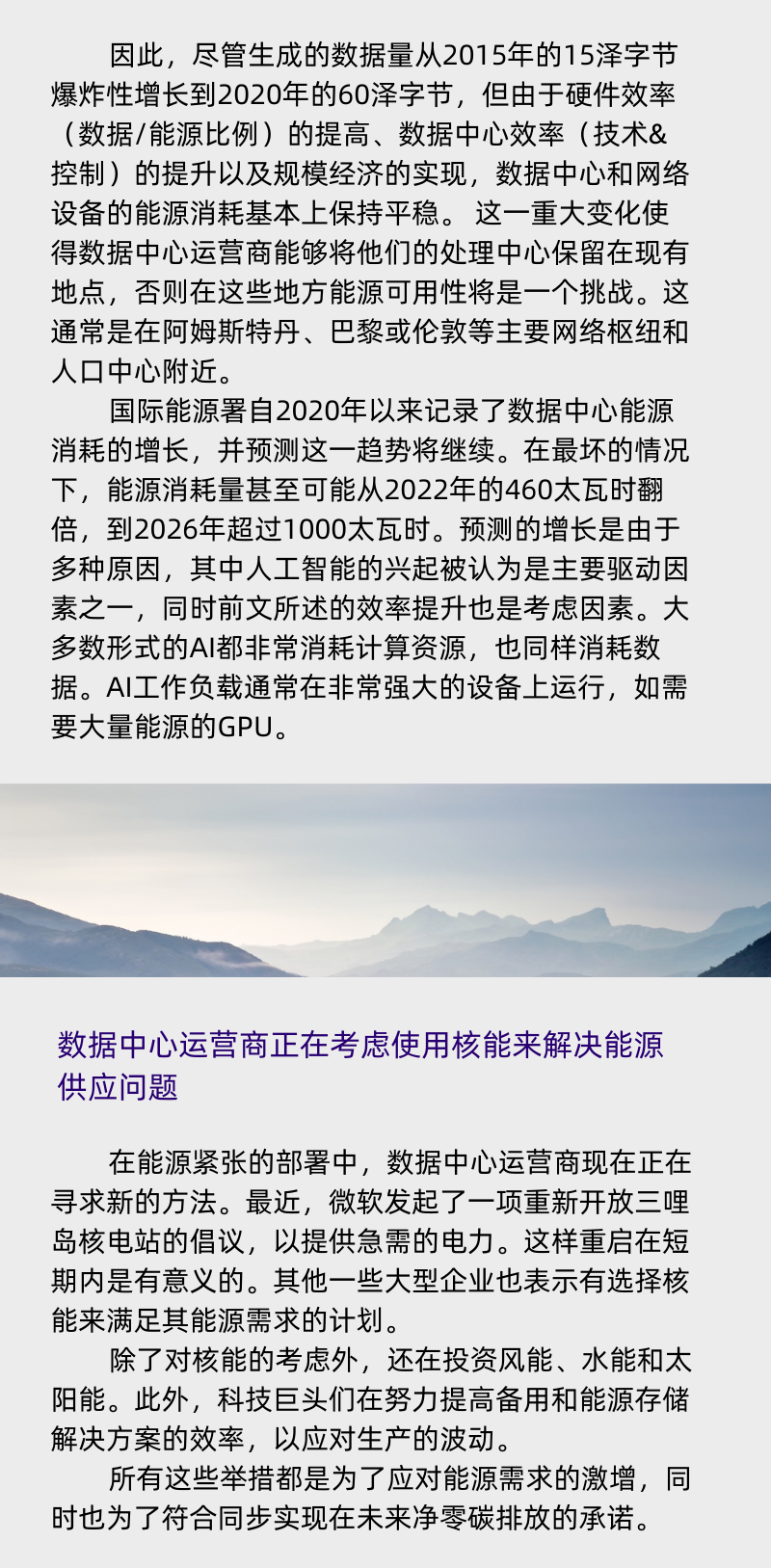 因此，尽管生成的数据量从2015年的15泽字节爆炸性增长到2020年的60泽字节，但由于硬件效率（数据/能源比例）的提高、数据中心效率（技术&控制）的提升以及规模经济的实现，数据中心和网络设备的能源消耗基本上保持平稳。 这一重大变化使得数据中心运营商能够将他们的处理中心保留在现有地点，否则在这些地方能源可用性将是一个挑战。这通常是在阿姆斯特丹、巴黎或伦敦等主要网络枢纽和人口中心附近。

国际能源署自2020年以来记录了数据中心能源消耗的增长，并预测这一趋势将继续。在最坏的情况下，能源消耗量甚至可能从2022年的460太瓦时翻倍，到2026年超过1000太瓦时。预测的增长是由于多种原因，其中人工智能的兴起被认为是主要驱动因素之一，同时前文所述的效率提升也是考虑因素。大多数形式的AI都非常消耗计算资源，也同样消耗数据。AI工作负载通常在非常强大的设备上运行，如需要大量能源的GPU。

数据中心运营商正在考虑使用核能来解决能源供应问题

在能源紧张的部署中，数据中心运营商现在正在寻求新的方法。最近，微软发起了一项重新开放三哩岛核电站的倡议，以提供急需的电力。这样重启在短期内是有意义的。其他一些大型企业也表示有选择核能来满足其能源需求的计划。

除了对核能的考虑外，还在投资风能、水能和太阳能。此外，科技巨头们在努力提高备用和能源存储解决方案的效率，以应对生产的波动。

所有这些举措都是为了应对能源需求的激增，同时也为了符合同步实现在未来净零碳排放的承诺。